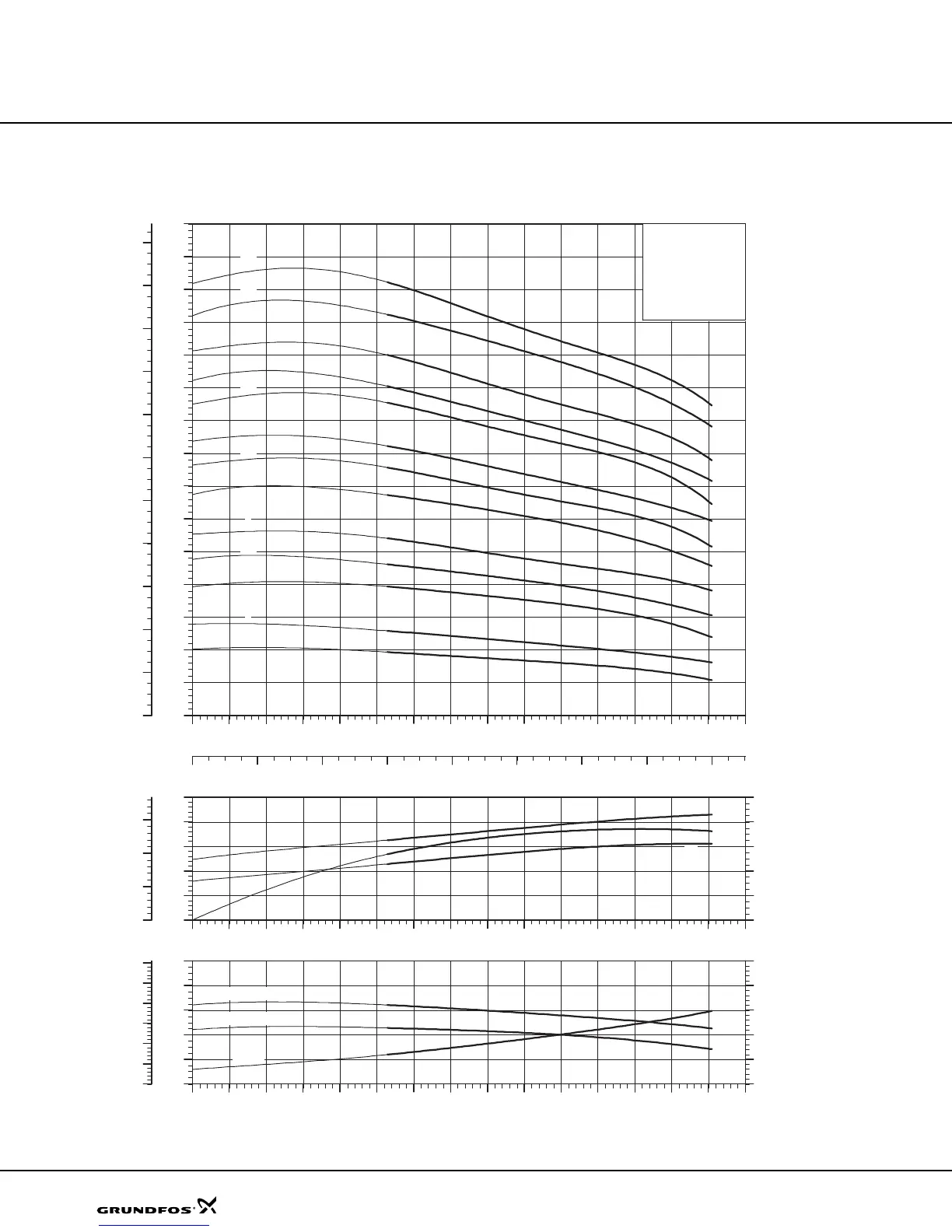 GRUNDFOS